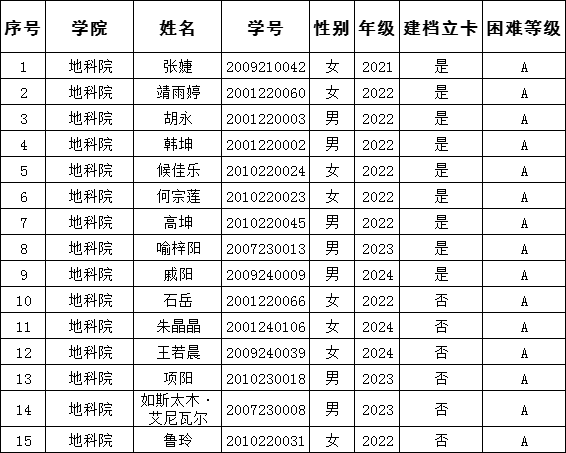 | 序号 | 学院 | 姓名 | 学号 | 性别 | 年级 | 建档立卡 | 困难等级 |
|---|---|---|---|---|---|---|---|
| 1 | 地科院 | 张婕 | 2009210042 | 女 | 2021 | 是 | A |
| 2 | 地科院 | 靖雨婷 | 2001220060 | 女 | 2022 | 是 | A |
| 3 | 地科院 | 胡永 | 2001220003 | 男 | 2022 | 是 | A |
| 4 | 地科院 | 韩坤 | 2001220002 | 男 | 2022 | 是 | A |
| 5 | 地科院 | 候佳乐 | 2010220024 | 女 | 2022 | 是 | A |
| 6 | 地科院 | 何宗莲 | 2010220023 | 女 | 2022 | 是 | A |
| 7 | 地科院 | 高坤 | 2010220045 | 男 | 2022 | 是 | A |
| 8 | 地科院 | 喻梓阳 | 2007230013 | 男 | 2023 | 是 | A |
| 9 | 地科院 | 戚阳 | 2009240009 | 男 | 2024 | 是 | A |
| 10 | 地科院 | 石岳 | 2001220066 | 女 | 2022 | 否 | A |
| 11 | 地科院 | 朱晶晶 | 2001240106 | 女 | 2024 | 否 | A |
| 12 | 地科院 | 王若晨 | 2009240039 | 女 | 2024 | 否 | A |
| 13 | 地科院 | 项阳 | 2010230018 | 男 | 2023 | 否 | A |
| 14 | 地科院 | 如斯太木·艾尼瓦尔 | 2007230008 | 男 | 2023 | 否 | A |
| 15 | 地科院 | 鲁玲 | 2010220031 | 女 | 2022 | 否 | A |